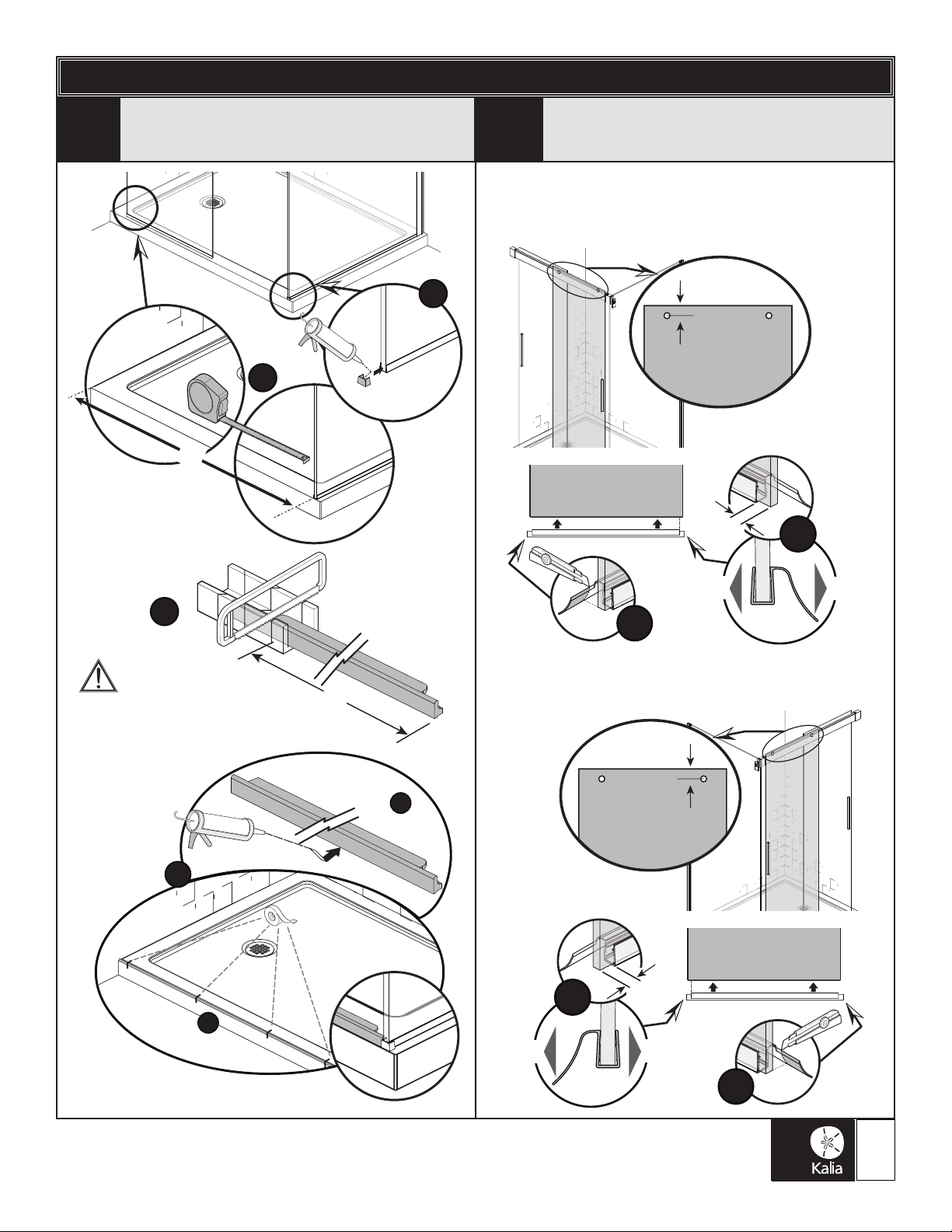 Kalia